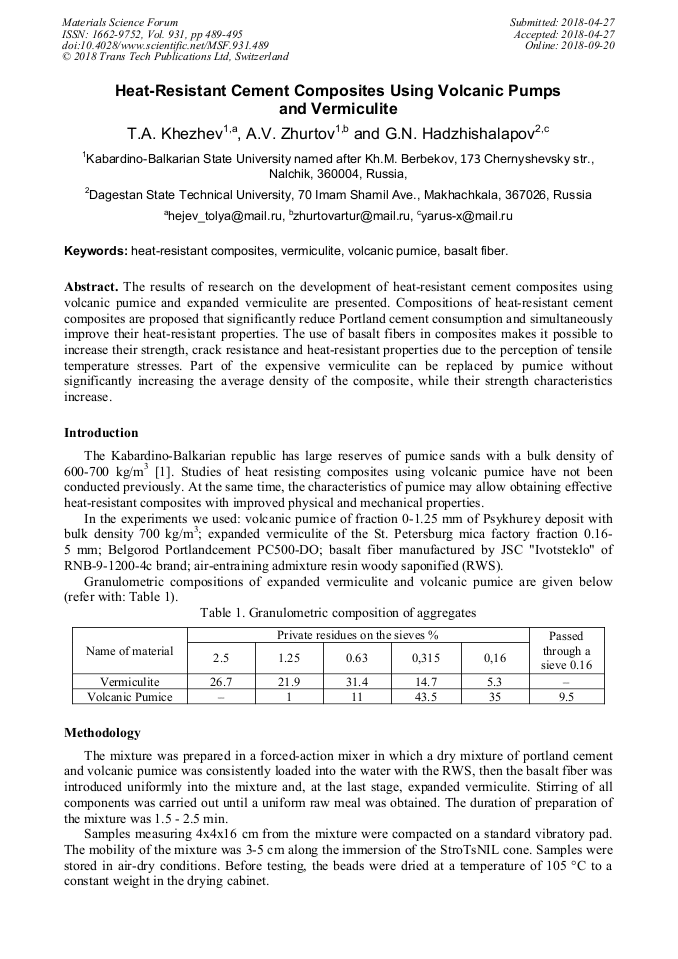 Materials Science Forum
ISSN: 1662-9752, Vol. 931, pp 489-495
doi:10.4028/www.scientific.net/MSF.931.489
© 2018 Trans Tech Publications Ltd, Switzerland

Submitted: 2018-04-27
Accepted: 2018-04-27
Online: 2018-09-20

Heat-Resistant Cement Composites Using Volcanic Pumps and Vermiculite

T.A. Khezhev$^{1,a}$, A.V. Zhurtov$^{1,b}$ and G.N. Hadzhishalapov$^{2,c}$

$^1$Kabardino-Balkarian State University named after Kh.M. Berbekov, 173 Chernyshevsky str., Nalchik, 360004, Russia,

$^2$Dagestan State Technical University, 70 Imam Shamil Ave., Makhachkala, 367026, Russia

$^a$hejev_tolya@mail.ru, $^b$zhurtovartur@mail.ru, $^c$yarus-x@mail.ru

Keywords: heat-resistant composites, vermiculite, volcanic pumice, basalt fiber.

Abstract. The results of research on the development of heat-resistant cement composites using volcanic pumice and expanded vermiculite are presented. Compositions of heat-resistant cement composites are proposed that significantly reduce Portland cement consumption and simultaneously improve their heat-resistant properties. The use of basalt fibers in composites makes it possible to increase their strength, crack resistance and heat-resistant properties due to the perception of tensile temperature stresses. Part of the expensive vermiculite can be replaced by pumice without significantly increasing the average density of the composite, while their strength characteristics increase.

Introduction

The Kabardino-Balkarian republic has large reserves of pumice sands with a bulk density of 600-700 kg/m$^3$ [1]. Studies of heat resisting composites using volcanic pumice have not been conducted previously. At the same time, the characteristics of pumice may allow obtaining effective heat-resistant composites with improved physical and mechanical properties.

In the experiments we used: volcanic pumice of fraction 0-1.25 mm of Psykhurey deposit with bulk density 700 kg/m$^3$; expanded vermiculite of the St. Petersburg mica factory fraction 0.16-5 mm; Belgorod Portlandcement PC500-DO; basalt fiber manufactured by JSC "Ivotsteklo" of RNB-9-1200-4c brand; air-entraining admixture resin woody saponified (RWS).

Granulometric compositions of expanded vermiculite and volcanic pumice are given below (refer with: Table 1).

Table 1. Granulometric composition of aggregates

| Name of material | Private residues on the sieves % | | | | | Passed through a sieve 0.16 |
|---|---|---|---|---|---|---|
| | 2.5 | 1.25 | 0.63 | 0,315 | 0,16 | |
| Vermiculite | 26.7 | 21.9 | 31.4 | 14.7 | 5.3 | – |
| Volcanic Pumice | – | 1 | 11 | 43.5 | 35 | 9.5 |

Methodology

The mixture was prepared in a forced-action mixer in which a dry mixture of portland cement and volcanic pumice was consistently loaded into the water with the RWS, then the basalt fiber was introduced uniformly into the mixture and, at the last stage, expanded vermiculite. Stirring of all components was carried out until a uniform raw meal was obtained. The duration of preparation of the mixture was 1.5 - 2.5 min.

Samples measuring 4x4x16 cm from the mixture were compacted on a standard vibratory pad. The mobility of the mixture was 3-5 cm along the immersion of the StroTsNIL cone. Samples were stored in air-dry conditions. Before testing, the beads were dried at a temperature of 105 °C to a constant weight in the drying cabinet.